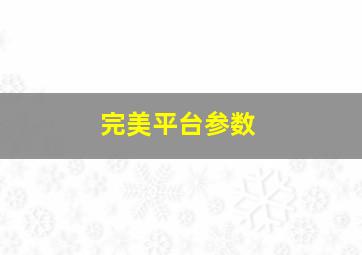 完美平台参数